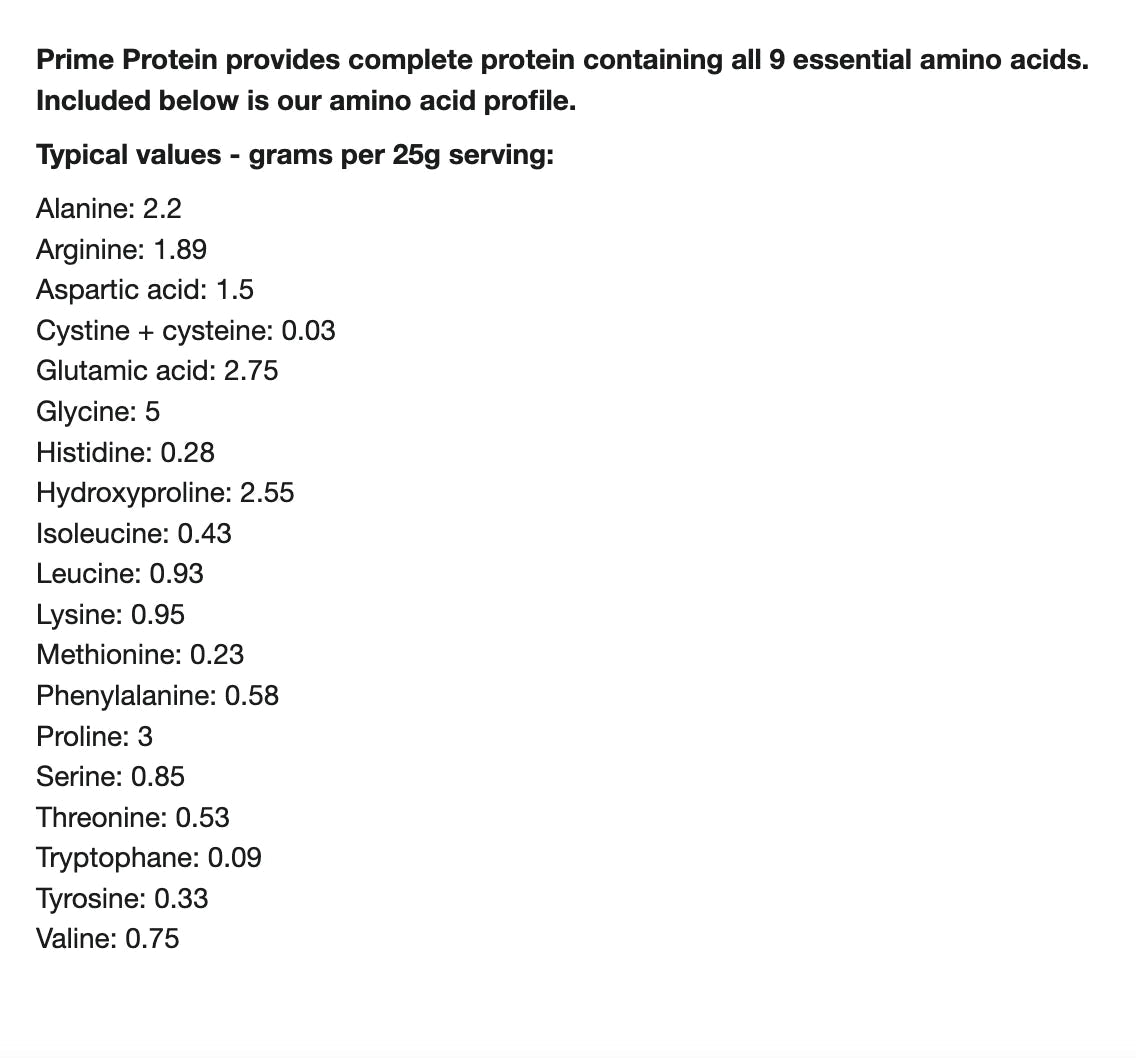 Prime Protein provides complete protein containing all 9 essential amino acids. Included below is our amino acid profile.

Typical values - grams per 25g serving:

Alanine: 2.2
Arginine: 1.89
Aspartic acid: 1.5
Cystine + cysteine: 0.03
Glutamic acid: 2.75
Glycine: 5
Histidine: 0.28
Hydroxyproline: 2.55
Isoleucine: 0.43
Leucine: 0.93
Lysine: 0.95
Methionine: 0.23
Phenylalanine: 0.58
Proline: 3
Serine: 0.85
Threonine: 0.53
Tryptophane: 0.09
Tyrosine: 0.33
Valine: 0.75